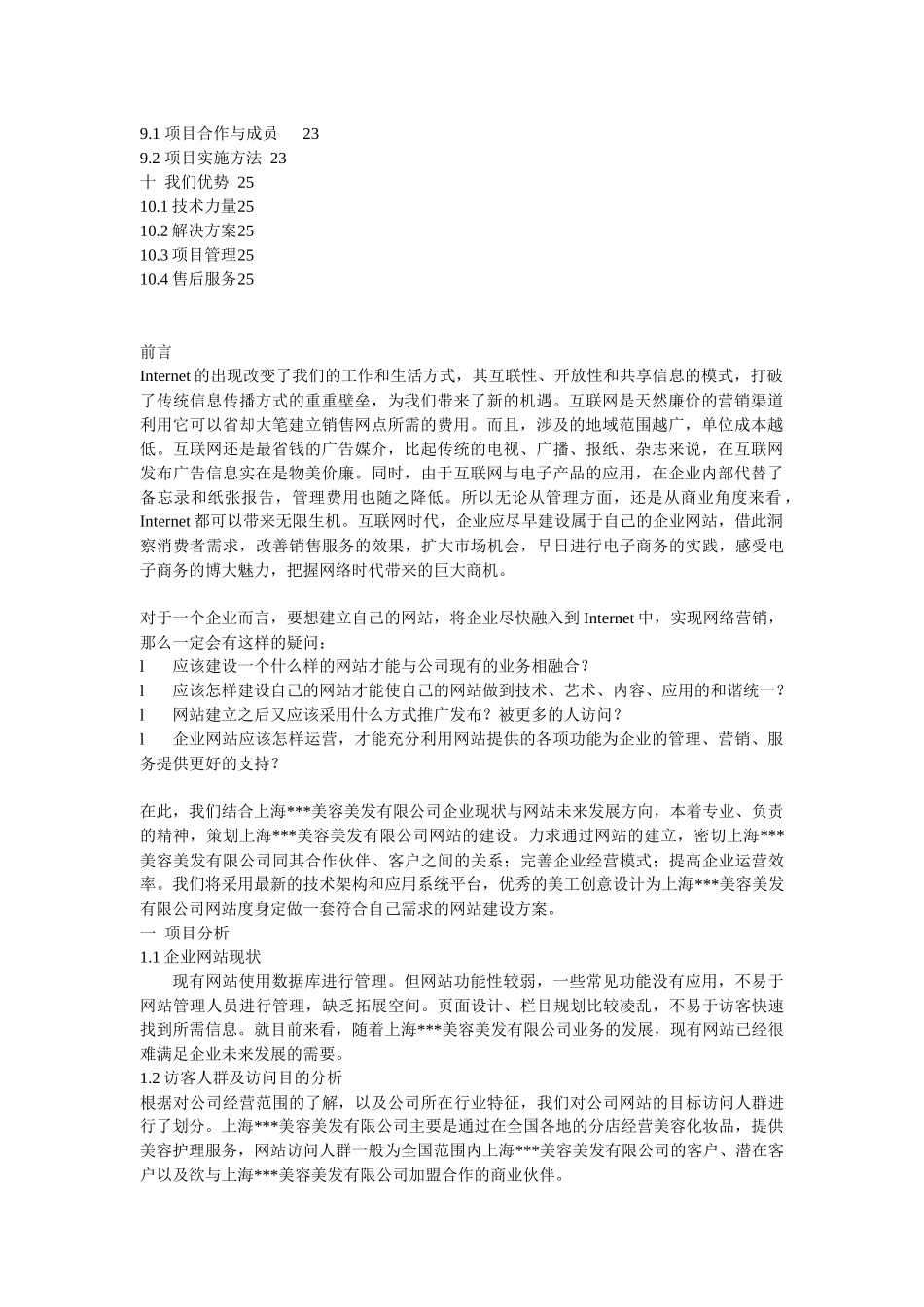 9.1 项目合作与成员　23
9.2 项目实施方法　23
十　我们优势　25
10.1 技术力量25
10.2 解决方案25
10.3 项目管理25
10.4 售后服务25

前言
Internet 的出现改变了我们的工作和生活方式，其互联性、开放性和共享信息的模式，打破了传统信息传播方式的重重壁垒，为我们带来了新的机遇。互联网是天然廉价的营销渠道利用它可以省却大笔建立销售网点所需的费用。而且，涉及的地域范围越广，单位成本越低。互联网还是最省钱的广告媒介，比起传统的电视、广播、报纸、杂志来说，在互联网发布广告信息实在是物美价廉。同时，由于互联网与电子产品的应用，在企业内部代替了备忘录和纸张报告，管理费用也随之降低。所以无论从管理方面，还是从商业角度来看，Internet 都可以带来无限生机。互联网时代，企业应尽早建设属于自己的企业网站，借此洞察消费者需求，改善销售服务的效果，扩大市场机会，早日进行电子商务的实践，感受电子商务的博大魅力，把握网络时代带来的巨大商机。

对于一个企业而言，要想建立自己的网站，将企业尽快融入到 Internet 中，实现网络营销，那么一定会有这样的疑问：
l　应该建设一个什么样的网站才能与公司现有的业务相融合？
l　应该怎样建设自己的网站才能使自己的网站做到技术、艺术、内容、应用的和谐统一？
l　网站建立之后又应该采用什么方式推广发布？被更多的人访问？
l　企业网站应该怎样运营，才能充分利用网站提供的各项功能为企业的管理、营销、服务提供更好的支持？

在此，我们结合上海***美容美发有限公司企业现状与网站未来发展方向，本着专业、负责的精神，策划上海***美容美发有限公司网站的建设。力求通过网站的建立，密切上海***美容美发有限公司同其合作伙伴、客户之间的关系；完善企业经营模式；提高企业运营效率。我们将采用最新的技术架构和应用系统平台，优秀的美工创意设计为上海***美容美发有限公司网站度身定做一套符合自己需求的网站建设方案。
一　项目分析
1.1 企业网站现状
现有网站使用数据库进行管理。但网站功能性较弱，一些常见功能没有应用，不易于网站管理人员进行管理，缺乏拓展空间。页面设计、栏目规划比较凌乱，不易于访客快速找到所需信息。就目前来看，随着上海***美容美发有限公司业务的发展，现有网站已经很难满足企业未来发展的需要。
1.2 访客人群及访问目的分析
根据对公司经营范围的了解，以及公司所在行业特征，我们对公司网站的目标访问人群进行了划分。上海***美容美发有限公司主要是通过在全国各地的分店经营美容化妆品，提供美容护理服务，网站访问人群一般为全国范围内上海***美容美发有限公司的客户、潜在客户以及欲与上海***美容美发有限公司加盟合作的商业伙伴。